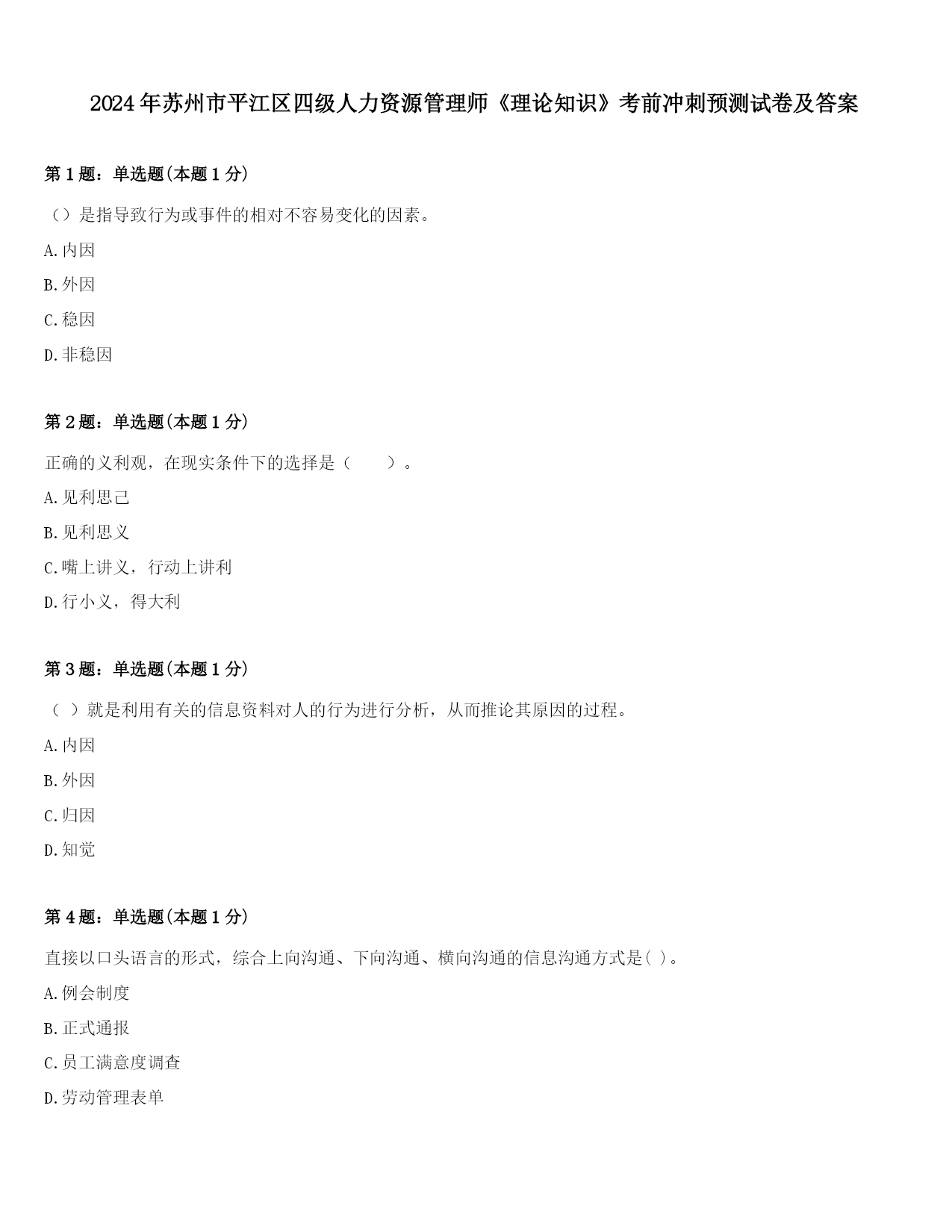 2024年苏州市平江区四级人力资源管理师《理论知识》考前冲刺预测试卷及答案

第1题：单选题(本题1分)

()是指导致行为或事件的相对不容易变化的因素。

A.内因

B.外因

C.稳因

D.非稳因

第2题：单选题(本题1分)

正确的义利观，在现实条件下的选择是（ ）。

A.见利思己

B.见利思义

C.嘴上讲义，行动上讲利

D.行小义，得大利

第3题：单选题(本题1分)

( )就是利用有关的信息资料对人的行为进行分析，从而推论其原因的过程。

A.内因

B.外因

C.归因

D.知觉

第4题：单选题(本题1分)

直接以口头语言的形式，综合上向沟通、下向沟通、横向沟通的信息沟通方式是( )。

A.例会制度

B.正式通报

C.员工满意度调查

D.劳动管理表单